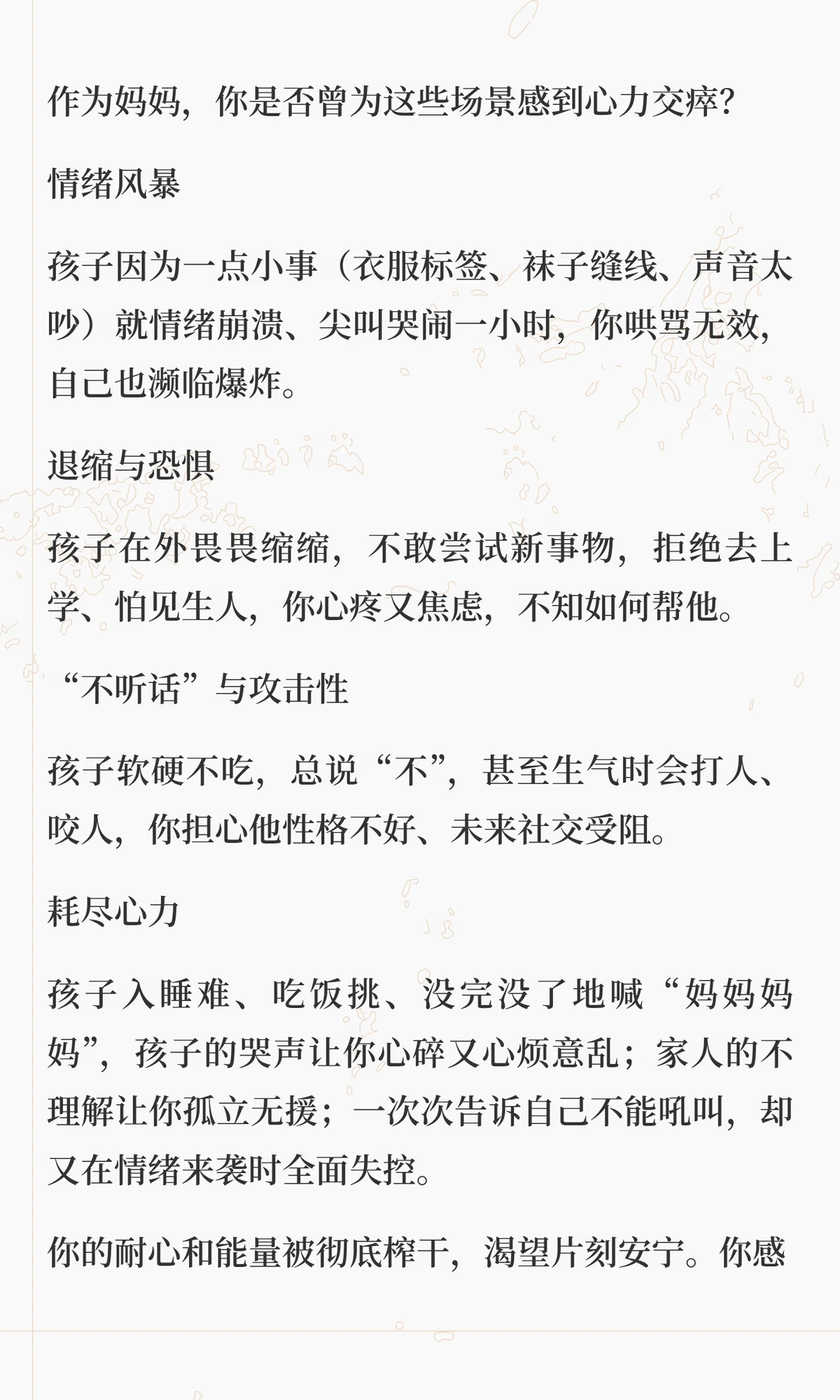 作为妈妈，你是否曾为这些场景感到心力交瘁?

情绪风暴

孩子因为一点小事（衣服标签、袜子缝线、声音太吵）就情绪崩溃、尖叫哭闹一小时，你哄骂无效，自己也濒临爆炸。

退缩与恐惧

孩子在外畏畏缩缩，不敢尝试新事物，拒绝去上学、怕见生人，你心疼又焦虑，不知如何帮他。

“不听话”与攻击性

孩子软硬不吃，总说“不”，甚至生气时会打人、咬人，你担心他性格不好、未来社交受阻。

耗尽心力

孩子入睡难、吃饭挑、没完没了地喊“妈妈妈妈”，孩子的哭声让你心碎又心烦意乱；家人的不理解让你孤立无援；一次次告诉自己不能吼叫，却又在情绪来袭时全面失控。

你的耐心和能量被彻底榨干，渴望片刻安宁。你感